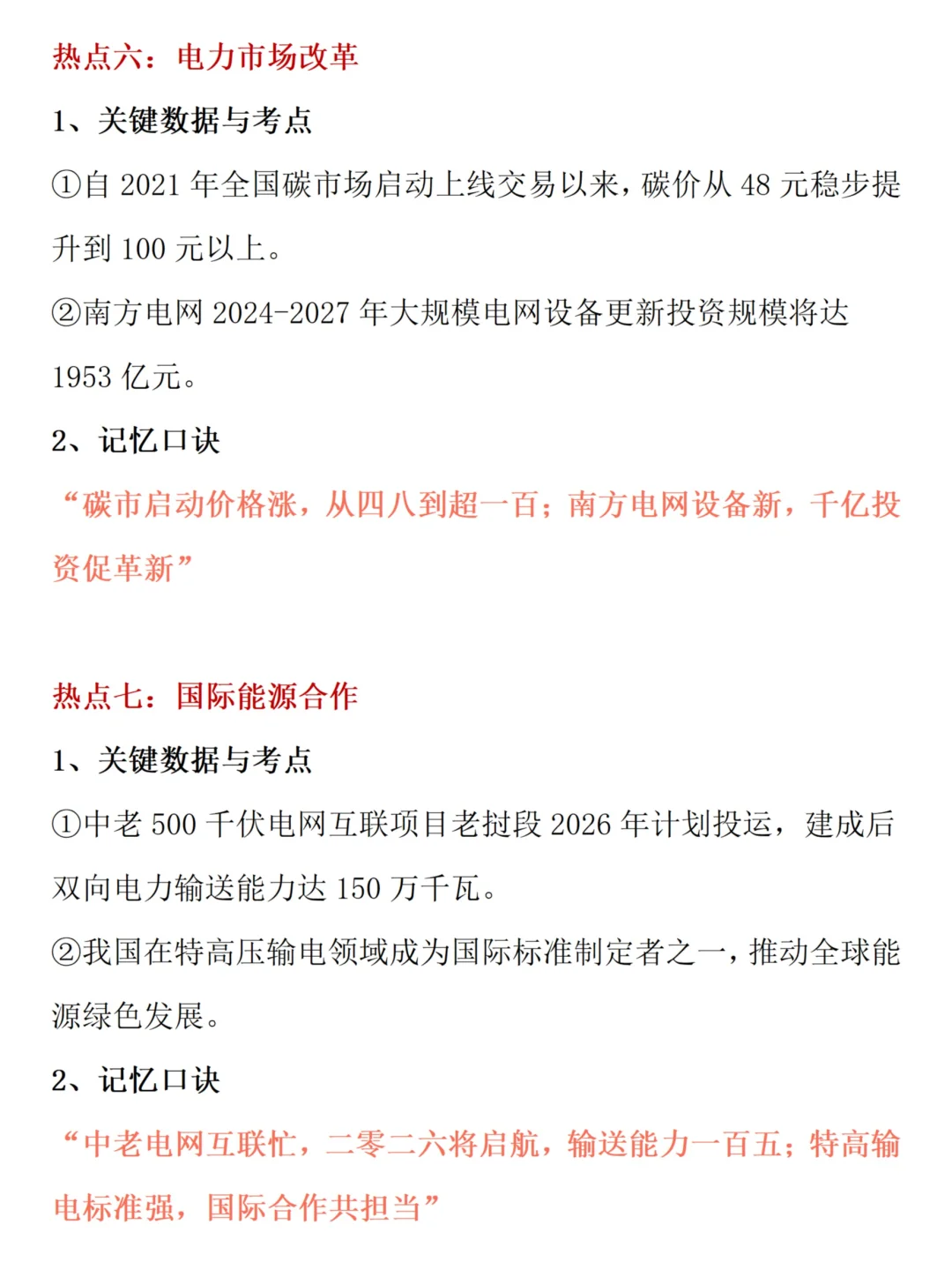 热点六：电力市场改革

1、关键数据与考点

①自 2021 年全国碳市场启动上线交易以来，碳价从 48 元稳步提升到 100 元以上。

②南方电网 2024-2027 年大规模电网设备更新投资规模将达 1953 亿元。

2、记忆口诀

“碳市启动价格涨，从四八到超一百；南方电网设备新，千亿投资促革新”

热点七：国际能源合作

1、关键数据与考点

①中老 500 千伏电网互联项目老挝段 2026 年计划投运，建成后双向电力输送能力达 150 万千瓦。

②我国在特高压输电领域成为国际标准制定者之一，推动全球能源绿色发展。

2、记忆口诀

“中老电网互联忙，二零二六将启航，输送能力一百五；特高输电标准强，国际合作共担当”